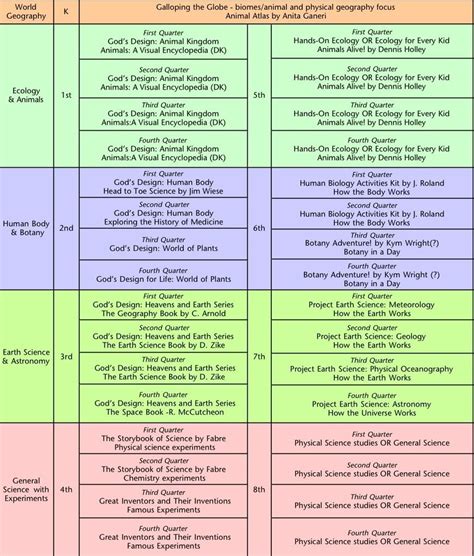 | World Geography | K | Galloping the Globe - biomes/animal and physical geography focus Animal Atlas by Anita Ganeri | | |
|---|---|---|---|---|
| Ecology & Animals | 1st | First Quarter God's Design: Animal Kingdom Animals: A Visual Encyclopedia (DK) | 5th | First Quarter Hands-On Ecology OR Ecology for Every Kid Animals Alive! by Dennis Holley |
| | | Second Quarter God's Design: Animal Kingdom Animals: A Visual Encyclopedia (DK) | | Second Quarter Hands-On Ecology OR Ecology for Every Kid Animals Alive! by Dennis Holley |
| | | Third Quarter God's Design: Animal Kingdom Animals:A Visual Encyclopedia (DK) | | Third Quarter Hands-On Ecology OR Ecology for Every Kid Animals Alive! by Dennis Holley |
| | | Fourth Quarter God's Design: Animal Kingdom Animals:A Visual Encyclopedia (DK) | | Fourth Quarter Hands-On Ecology OR Ecology for Every Kid Animals Alive! by Dennis Holley |
| Human Body & Botany | 2nd | First Quarter God's Design: Human Body Head to Toe Science by Jim Wiese | 6th | First Quarter Human Biology Activities Kit by J. Roland How the Body Works |
| | | Second Quarter God's Design: Human Body Exploring the History of Medicine | | Second Quarter Human Biology Activities Kit by J. Roland How the Body Works |
| | | Third Quarter God's Design: World of Plants | | Third Quarter Botany Adventure! by Kym Wright(?) Botany in a Day |
| | | Fourth Quarter God's Design for Life: World of Plants | | Fourth Quarter Botany Adventure! by Kym Wright (?) Botany in a Day |
| Earth Science & Astronomy | 3rd | First Quarter God's Design: Heavens and Earth Series The Geography Book by C. Arnold | 7th | First Quarter Project Earth Science: Meteorology How the Earth Works |
| | | Second Quarter God's Design: Heavens and Earth Series The Earth Science Book by D. Zike | | Second Quarter Project Earth Science: Geology How the Earth Works |
| | | Third Quarter God's Design: Heavens and Earth Series The Earth Science Book by D. Zike | | Third Quarter Project Earth Science: Physical Oceanography How the Earth Works |
| | | Fourth Quarter God's Design: Heavens and Earth Series The Space Book -R. McCutcheon | | Fourth Quarter Project Earth Science: Astronomy How the Universe Works |
| General Science with Experiments | 4th | First Quarter The Storybook of Science by Fabre Physical science experiments | 8th | First Quarter Physical Science studies OR General Science |
| | | Second Quarter The Storybook of Science by Fabre Chemistry experiments | | Second Quarter Physical Science studies OR General Science |
| | | Third Quarter Great Inventors and Their Inventions Famous Experiments | | Third Quarter Physical Science studies OR General Science |
| | | Fourth Quarter Great Inventors and Their Inventions Famous Experiments | | Fourth Quarter Physical Science studies OR General Science |